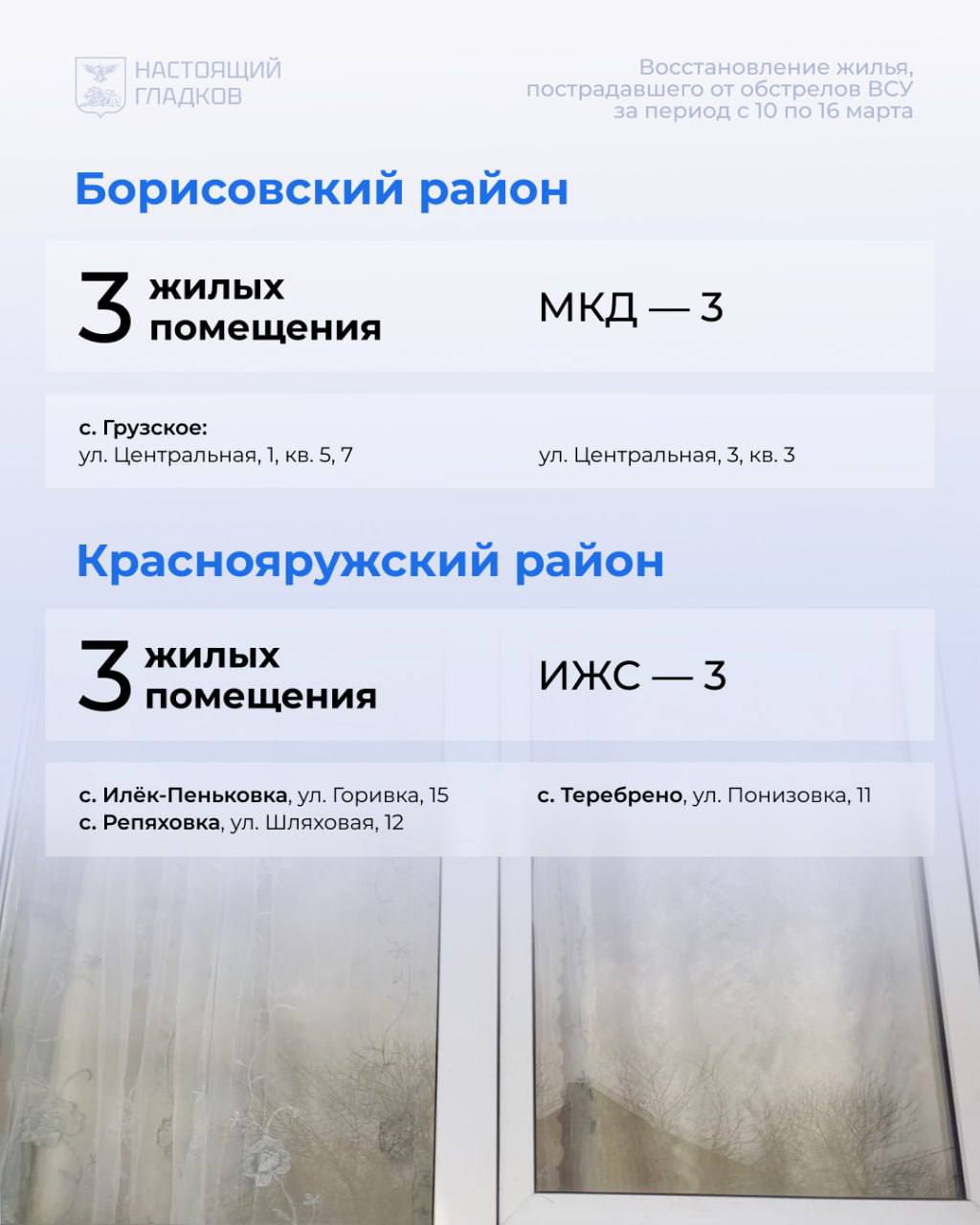 НАСТОЯЩИЙ
ГЛАДКОВ

Восстановление жилья,
пострадавшего от обстрелов ВСУ
за период с 10 по 16 марта

Борисовский район

3 жилых помещения

МКД — 3

с. Грузское:
ул. Центральная, 1, кв. 5, 7

ул. Центральная, 3, кв. 3

Краснояружский район

3 жилых помещения

ИЖС — 3

с. Илёк-Пеньковка, ул. Горивка, 15
с. Репяховка, ул. Шляховая, 12

с. Теребрено, ул. Понизовка, 11